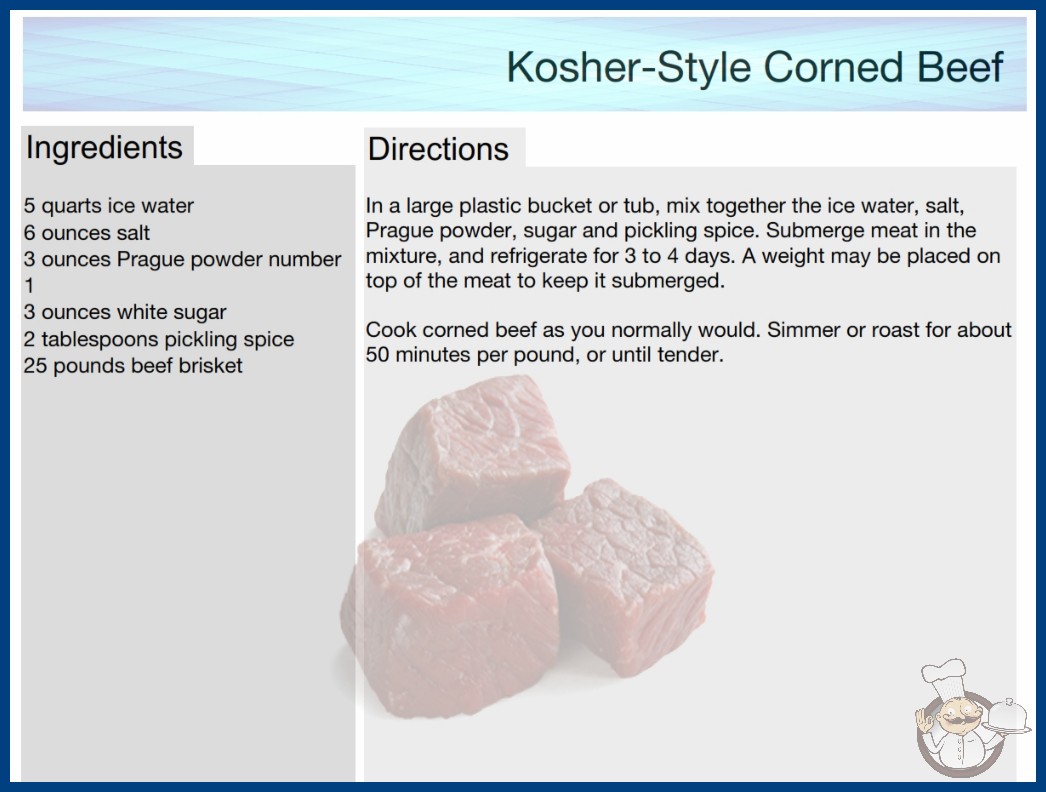 Kosher-Style Corned Beef

Ingredients

5 quarts ice water
6 ounces salt
3 ounces Prague powder number 1
3 ounces white sugar
2 tablespoons pickling spice
25 pounds beef brisket

Directions

In a large plastic bucket or tub, mix together the ice water, salt, Prague powder, sugar and pickling spice. Submerge meat in the mixture, and refrigerate for 3 to 4 days. A weight may be placed on top of the meat to keep it submerged.

Cook corned beef as you normally would. Simmer or roast for about 50 minutes per pound, or until tender.